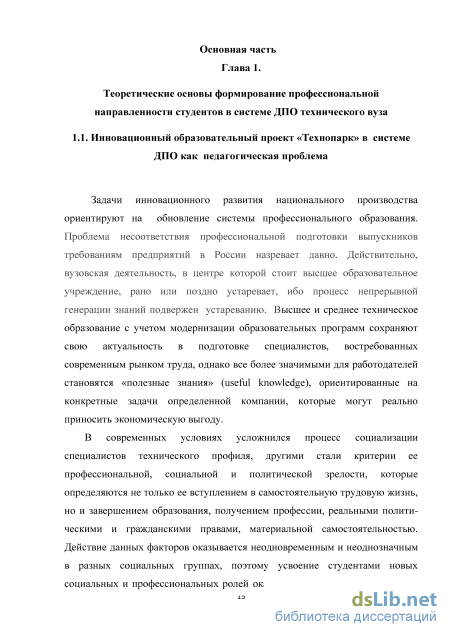 Основная часть
Глава 1.

Теоретические основы формирование профессиональной направленности студентов в системе ДПО технического вуза

1.1. Инновационный образовательный проект «Технопарк» в системе ДПО как педагогическая проблема

Задачи инновационного развития национального производства ориентируют на обновление системы профессионального образования. Проблема несоответствия профессиональной подготовки выпускников требованиям предприятий в России назревает давно. Действительно, вузовская деятельность, в центре которой стоит высшее образовательное учреждение, рано или поздно устаревает, ибо процесс непрерывной генерации знаний подвержен устареванию. Высшее и среднее техническое образование с учетом модернизации образовательных программ сохраняют свою актуальность в подготовке специалистов, востребованных современным рынком труда, однако все более значимыми для работодателей становятся «полезные знания» (useful knowledge), ориентированные на конкретные задачи определенной компании, которые могут реально приносить экономическую выгоду.

В современных условиях усложнился процесс социализации специалистов технического профиля, другими стали критерии ее профессиональной, социальной и политической зрелости, которые определяются не только ее вступлением в самостоятельную трудовую жизнь, но и завершением образования, получением профессии, реальными политическими и гражданскими правами, материальной самостоятельностью. Действие данных факторов оказывается неодновременным и неоднозначным в разных социальных группах, поэтому усвоение студентами новых социальных и профессиональных ролей ок

15

dsLib.net
библиотека диссертаций